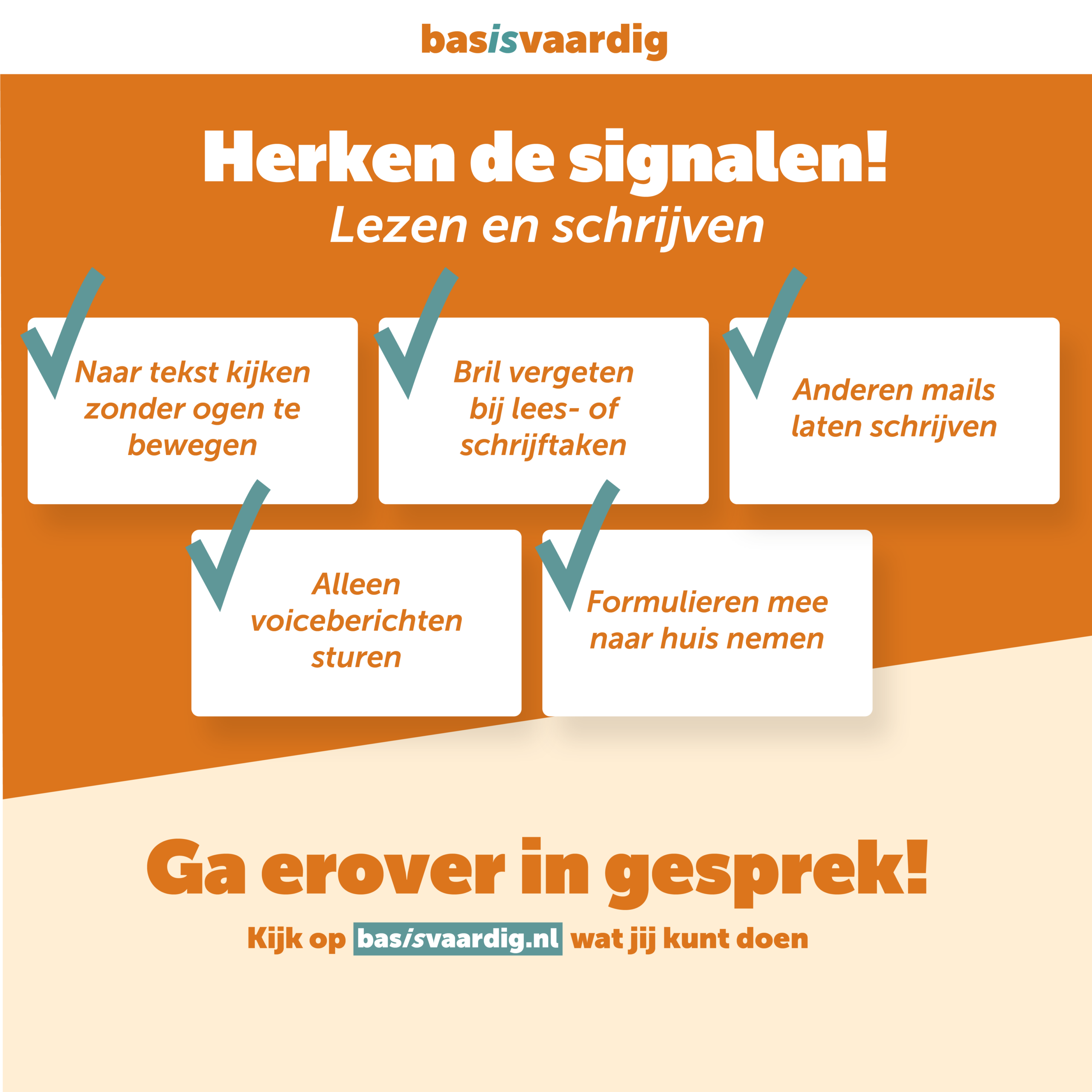 basisvaardig

Herken de signalen!

Lezen en schrijven

Naar tekst kijken zonder ogen te bewegen

Bril vergeten bij lees- of schrijftaken

Anderen mails laten schrijven

Alleen voiceberichten sturen

Formulieren mee naar huis nemen

Ga erover in gesprek!

Kijk op basisvaardig.nl wat jij kunt doen